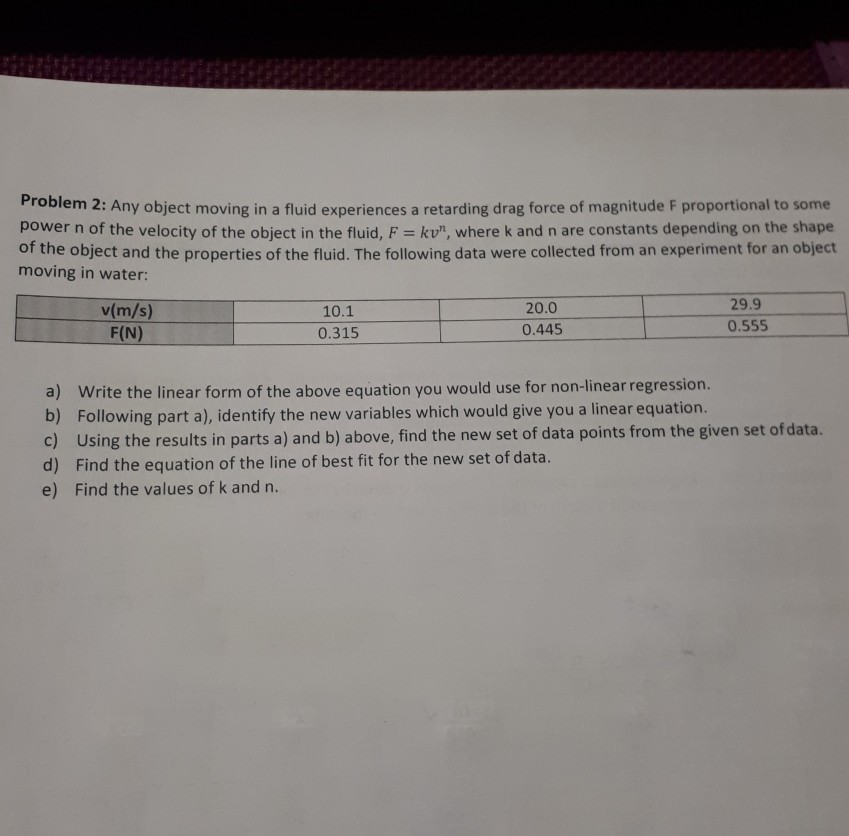 Problem 2: Any object moving in a fluid experiences a retarding drag force of magnitude F proportional to some power n of the velocity of the object in the fluid, $F = kv^n$, where k and n are constants depending on the shape of the object and the properties of the fluid. The following data were collected from an experiment for an object moving in water:

| v(m/s) | 10.1 | 20.0 | 29.9 |
|---|---|---|---|
| F(N) | 0.315 | 0.445 | 0.555 |

a) Write the linear form of the above equation you would use for non-linear regression.
b) Following part a), identify the new variables which would give you a linear equation.
c) Using the results in parts a) and b) above, find the new set of data points from the given set of data.
d) Find the equation of the line of best fit for the new set of data.
e) Find the values of k and n.